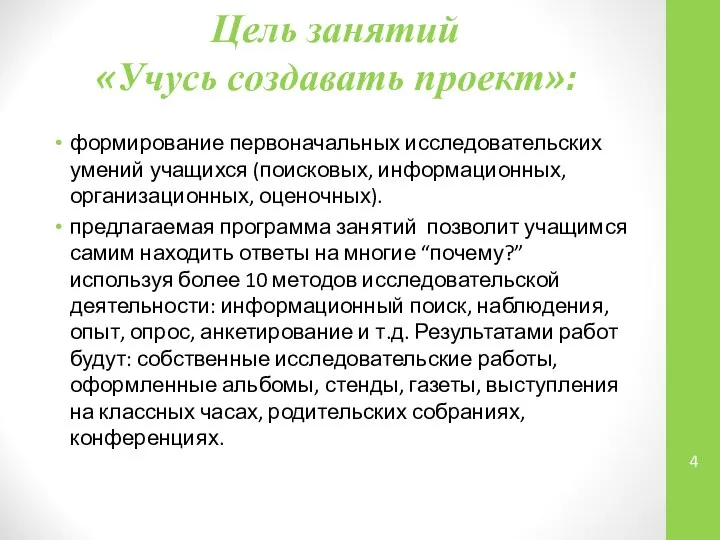 Цель занятий
«Учусь создавать проект»:

• формирование первоначальных исследовательских умений учащихся (поисковых, информационных, организационных, оценочных).

• предлагаемая программа занятий позволит учащимся самим находить ответы на многие “почему?” используя более 10 методов исследовательской деятельности: информационный поиск, наблюдения, опыт, опрос, анкетирование и т.д. Результатами работ будут: собственные исследовательские работы, оформленные альбомы, стенды, газеты, выступления на классных часах, родительских собраниях, конференциях.

4